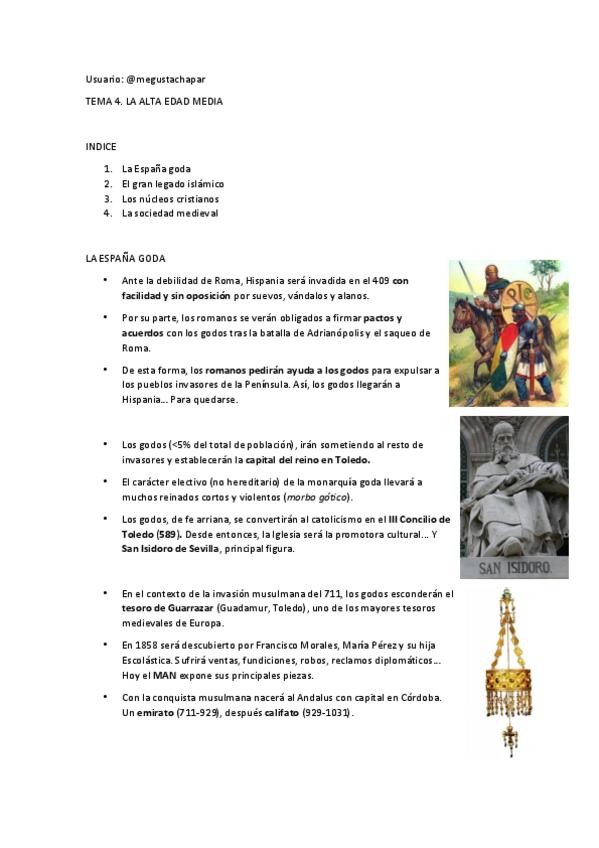 Usuario: @megustachapar

TEMA 4. LA ALTA EDAD MEDIA

INDICE

1. La España goda
2. El gran legado islámico
3. Los núcleos cristianos
4. La sociedad medieval

LA ESPAÑA GODA

• Ante la debilidad de Roma, Hispania será invadida en el 409 con facilidad y sin oposición por suevos, vándalos y alanos.

• Por su parte, los romanos se verán obligados a firmar pactos y acuerdos con los godos tras la batalla de Adrianópolis y el saqueo de Roma.

• De esta forma, los romanos pedirán ayuda a los godos para expulsar a los pueblos invasores de la Península. Así, los godos llegarán a Hispania… Para quedarse.

• Los godos (<5% del total de población), irán sometiendo al resto de invasores y establecerán la capital del reino en Toledo.

• El carácter electivo (no hereditario) de la monarquía goda llevará a muchos reinados cortos y violentos (morbo gótico).

• Los godos, de fe arriana, se convertirán al catolicismo en el III Concilio de Toledo (589). Desde entonces, la Iglesia será la promotora cultural… Y San Isidoro de Sevilla, principal figura.

SAN ISIDORO

• En el contexto de la invasión musulmana del 711, los godos esconderán el tesoro de Guarrazar (Guadamur, Toledo), uno de los mayores tesoros medievales de Europa.

• En 1858 será descubierto por Francisco Morales, María Pérez y su hija Escolástica. Sufrirá ventas, fundiciones, robos, reclamos diplomáticos… Hoy el MAN expone sus principales piezas.

• Con la conquista musulmana nacerá al Andalus con capital en Córdoba. Un emirato (711-929), después califato (929-1031).